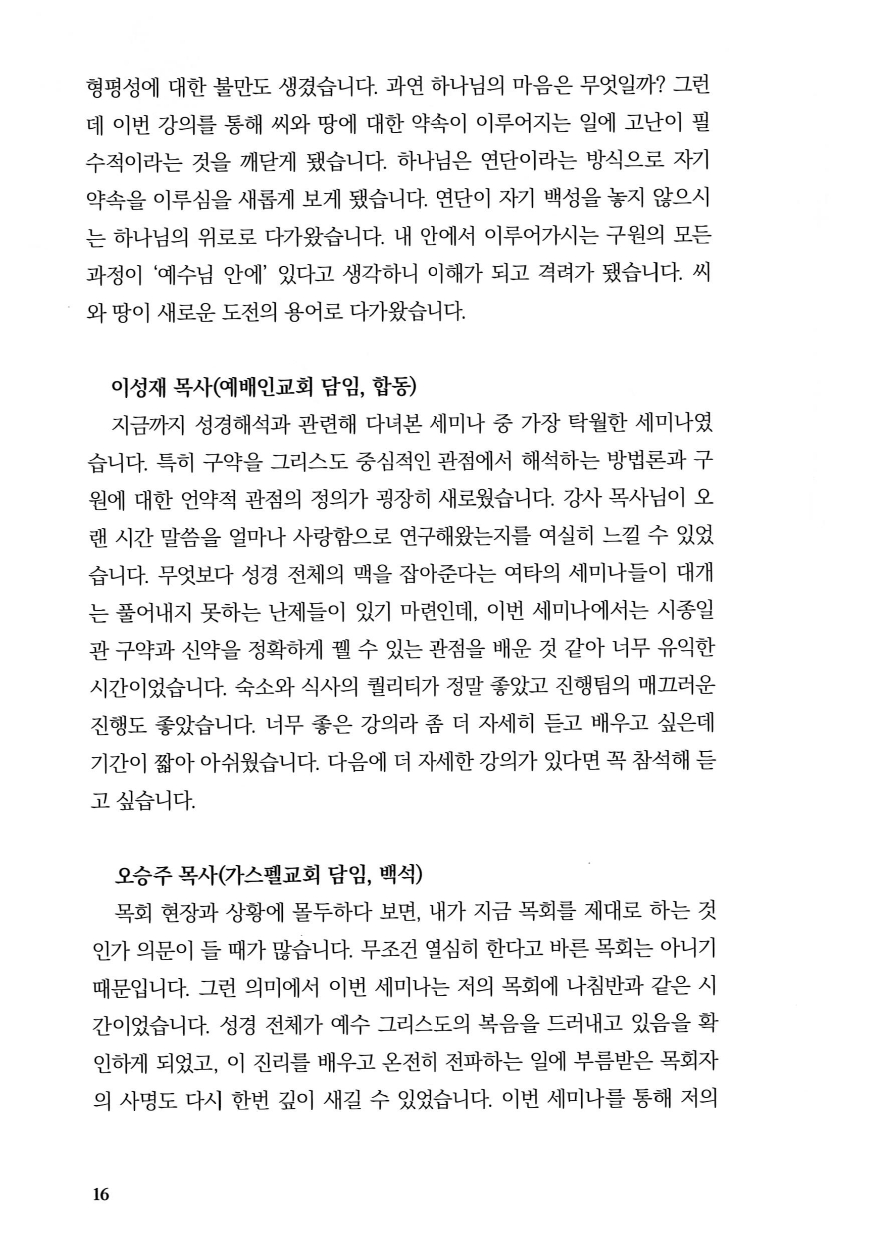 형평성에 대한 불만도 생겼습니다. 과연 하나님의 마음은 무엇일까? 그런데 이번 강의를 통해 씨와 땅에 대한 약속이 이루어지는 일에 고난이 필수적이라는 것을 깨닫게 됐습니다. 하나님은 연단이라는 방식으로 자기 약속을 이루심을 새롭게 보게 됐습니다. 연단이 자기 백성을 놓지 않으시는 하나님의 위로로 다가왔습니다. 내 안에서 이루어가시는 구원의 모든 과정이 '예수님 안에' 있다고 생각하니 이해가 되고 격려가 됐습니다. 씨와 땅이 새로운 도전의 용어로 다가왔습니다.

이성재 목사(예배인교회 담임, 합동)
지금까지 성경해석과 관련해 다녀본 세미나 중 가장 탁월한 세미나였습니다. 특히 구약을 그리스도 중심적인 관점에서 해석하는 방법론과 구원에 대한 언약적 관점의 정의가 굉장히 새로웠습니다. 강사 목사님이 오랜 시간 말씀을 얼마나 사랑함으로 연구해왔는지를 여실히 느낄 수 있었습니다. 무엇보다 성경 전체의 맥을 잡아준다는 여타의 세미나들이 대개는 풀어내지 못하는 난제들이 있기 마련인데, 이번 세미나에서는 시종일관 구약과 신약을 정확하게 꿸 수 있는 관점을 배운 것 같아 너무 유익한 시간이었습니다. 숙소와 식사의 퀄리티가 정말 좋았고 진행팀의 매끄러운 진행도 좋았습니다. 너무 좋은 강의라 좀 더 자세히 듣고 배우고 싶은데 기간이 짧아 아쉬웠습니다. 다음에 더 자세한 강의가 있다면 꼭 참석해 듣고 싶습니다.

오승주 목사(가스펠교회 담임, 백석)
목회 현장과 상황에 몰두하다 보면, 내가 지금 목회를 제대로 하는 것인가 의문이 들 때가 많습니다. 무조건 열심히 한다고 바른 목회는 아니기 때문입니다. 그런 의미에서 이번 세미나는 저의 목회에 나침반과 같은 시간이었습니다. 성경 전체가 예수 그리스도의 복음을 드러내고 있음을 확인하게 되었고, 이 진리를 배우고 온전히 전파하는 일에 부름받은 목회자의 사명도 다시 한번 깊이 새길 수 있었습니다. 이번 세미나를 통해 저의

16